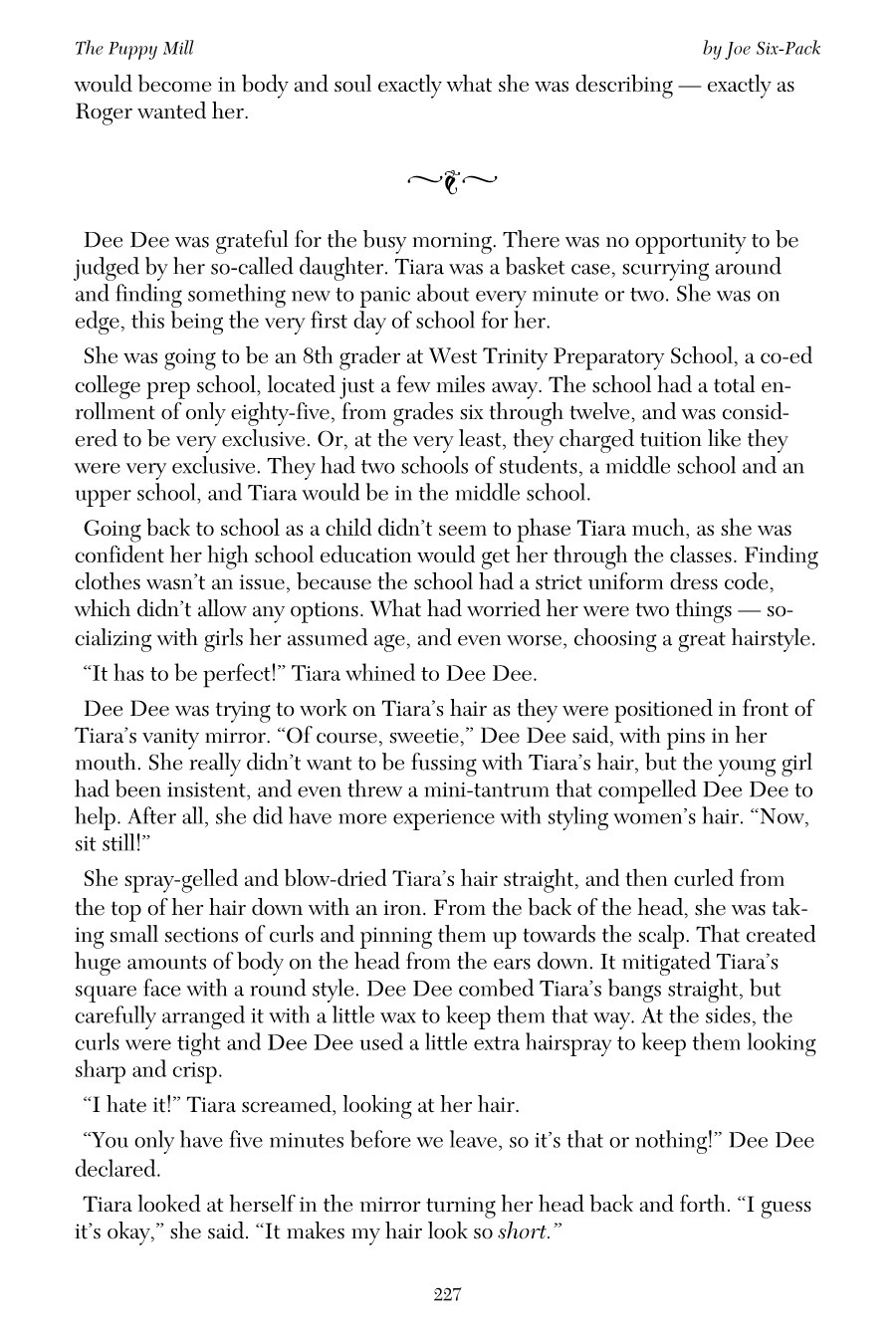 The Puppy Mill

by Joe Six-Pack

would become in body and soul exactly what she was describing — exactly as Roger wanted her.

Dee Dee was grateful for the busy morning. There was no opportunity to be judged by her so-called daughter. Tiara was a basket case, scurrying around and finding something new to panic about every minute or two. She was on edge, this being the very first day of school for her.

She was going to be an 8th grader at West Trinity Preparatory School, a co-ed college prep school, located just a few miles away. The school had a total enrollment of only eighty-five, from grades six through twelve, and was considered to be very exclusive. Or, at the very least, they charged tuition like they were very exclusive. They had two schools of students, a middle school and an upper school, and Tiara would be in the middle school.

Going back to school as a child didn't seem to phase Tiara much, as she was confident her high school education would get her through the classes. Finding clothes wasn't an issue, because the school had a strict uniform dress code, which didn't allow any options. What had worried her were two things — socializing with girls her assumed age, and even worse, choosing a great hairstyle.

"It has to be perfect!" Tiara whined to Dee Dee.

Dee Dee was trying to work on Tiara's hair as they were positioned in front of Tiara's vanity mirror. "Of course, sweetie," Dee Dee said, with pins in her mouth. She really didn't want to be fussing with Tiara's hair, but the young girl had been insistent, and even threw a mini-tantrum that compelled Dee Dee to help. After all, she did have more experience with styling women's hair. "Now, sit still!"

She spray-gelled and blow-dried Tiara's hair straight, and then curled from the top of her hair down with an iron. From the back of the head, she was taking small sections of curls and pinning them up towards the scalp. That created huge amounts of body on the head from the ears down. It mitigated Tiara's square face with a round style. Dee Dee combed Tiara's bangs straight, but carefully arranged it with a little wax to keep them that way. At the sides, the curls were tight and Dee Dee used a little extra hairspray to keep them looking sharp and crisp.

"I hate it!" Tiara screamed, looking at her hair.

"You only have five minutes before we leave, so it's that or nothing!" Dee Dee declared.

Tiara looked at herself in the mirror turning her head back and forth. "I guess it's okay," she said. "It makes my hair look so short."

227